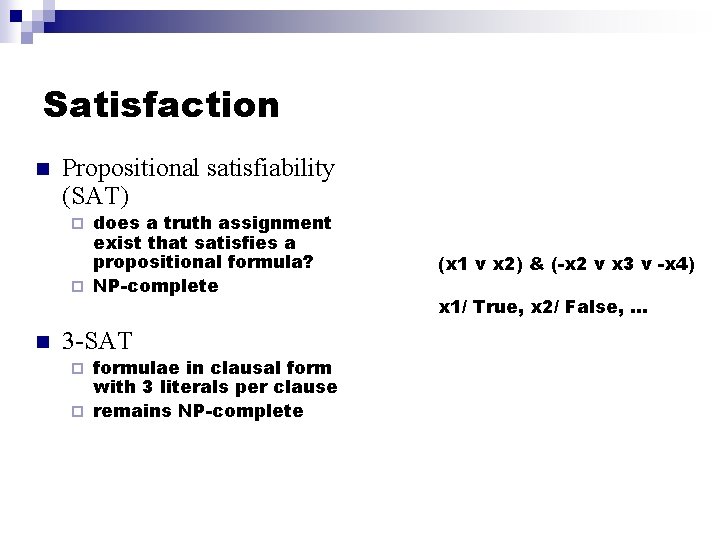 Satisfaction

Propositional satisfiability (SAT)

does a truth assignment exist that satisfies a propositional formula?

NP-complete

3-SAT

formulae in clausal form with 3 literals per clause

remains NP-complete

(x1 v x2) & (-x2 v x3 v -x4)

x1/ True, x2/ False, ...